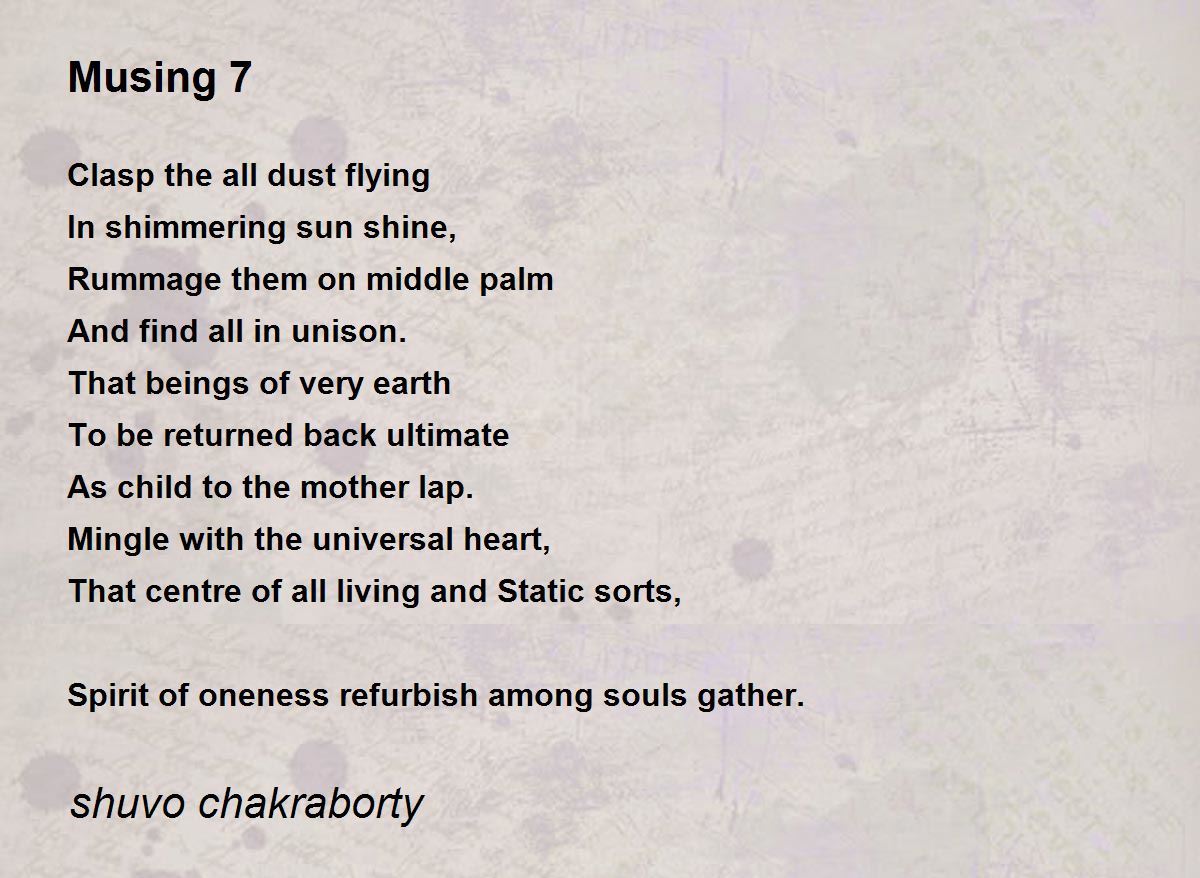 Musing 7

Clasp the all dust flying
In shimmering sun shine,
Rummage them on middle palm
And find all in unison.
That beings of very earth
To be returned back ultimate
As child to the mother lap.
Mingle with the universal heart,
That centre of all living and Static sorts,

Spirit of oneness refurbish among souls gather.

shuvo chakraborty